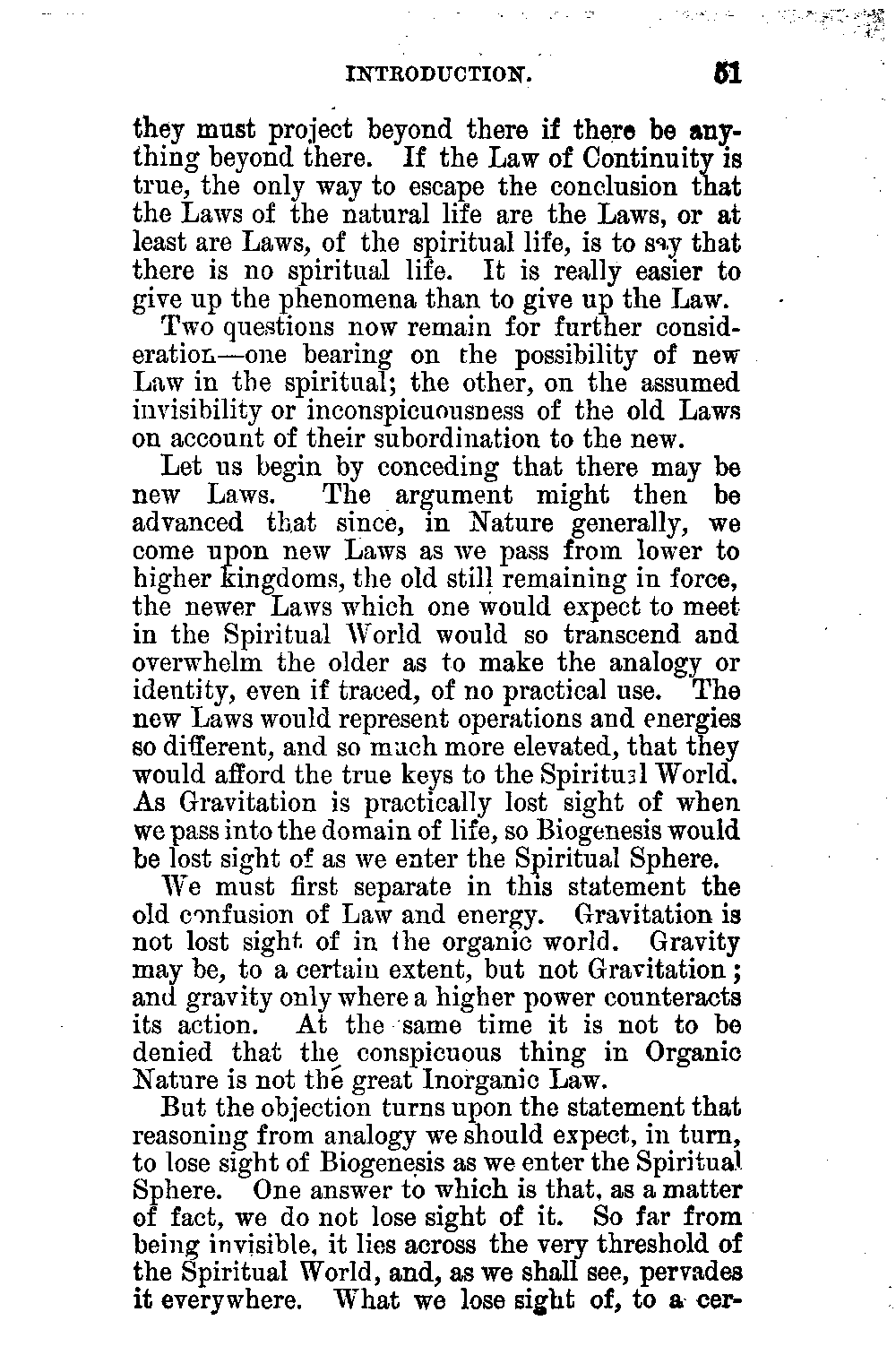 INTRODUCTION. 51

they must project beyond there if there be anything beyond there. If the Law of Continuity is true, the only way to escape the conclusion that the Laws of the natural life are the Laws, or at least are Laws, of the spiritual life, is to say that there is no spiritual life. It is really easier to give up the phenomena than to give up the Law.

Two questions now remain for further consideration—one bearing on the possibility of new Law in the spiritual; the other, on the assumed invisibility or inconspicuousness of the old Laws on account of their subordination to the new.

Let us begin by conceding that there may be new Laws. The argument might then be advanced that since, in Nature generally, we come upon new Laws as we pass from lower to higher kingdoms, the old still remaining in force, the newer Laws which one would expect to meet in the Spiritual World would so transcend and overwhelm the older as to make the analogy or identity, even if traced, of no practical use. The new Laws would represent operations and energies so different, and so much more elevated, that they would afford the true keys to the Spiritual World. As Gravitation is practically lost sight of when we pass into the domain of life, so Biogenesis would be lost sight of as we enter the Spiritual Sphere.

We must first separate in this statement the old confusion of Law and energy. Gravitation is not lost sight of in the organic world. Gravity may be, to a certain extent, but not Gravitation; and gravity only where a higher power counteracts its action. At the same time it is not to be denied that the conspicuous thing in Organic Nature is not the great Inorganic Law.

But the objection turns upon the statement that reasoning from analogy we should expect, in turn, to lose sight of Biogenesis as we enter the Spiritual Sphere. One answer to which is that, as a matter of fact, we do not lose sight of it. So far from being invisible, it lies across the very threshold of the Spiritual World, and, as we shall see, pervades it everywhere. What we lose sight of, to a cer-